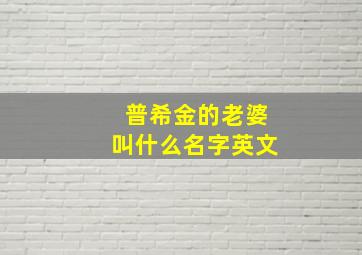 普希金的老婆
叫什么名字英文